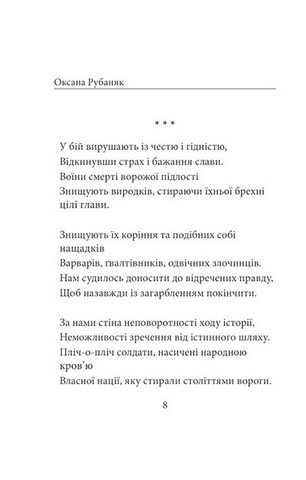 Оксана Рубаняк

* * *

У бій вирушають із честю і гідністю,
Відкинувши страх і бажання слави.
Воїни смерті ворожої підлості
Знищують виродків, стираючи їхньої брехні цілі глави.

Знищують їх коріння та подібних собі нащадків
Варварів, ґвалтівників, одвічних злочинців.
Нам судилось доносити до відречених правду,
Щоб назавжди із загарбленням покінчити.

За нами стіна неповоротності ходу історії,
Неможливості зречення від істинного шляху.
Пліч-о-пліч солдати, насичені народною кров'ю
Власної нації, яку стирали століттями вороги.

8